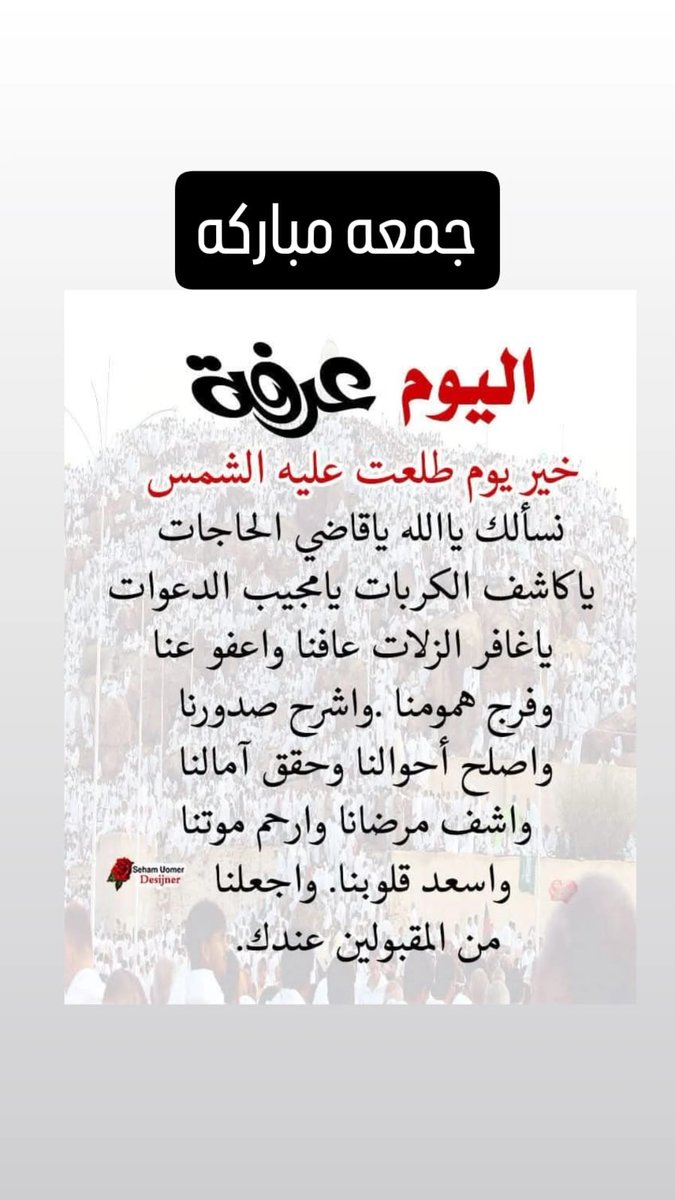 جمعه مباركه

اليوم عرفة

خير يوم طلعت عليه الشمس

نسألك ياالله ياقاضي الحاجات ياكاشف الكربات يامجيب الدعوات ياغافر الزلات عافنا واعفو عنا وفرج همومنا .واشرح صدورنا واصلح أحوالنا وحقق آمالنا واشف مرضانا وارحم موتنا واسعد قلوبنا. واجعلنا من المقبولين عندك.

Seham Uomer Desijner